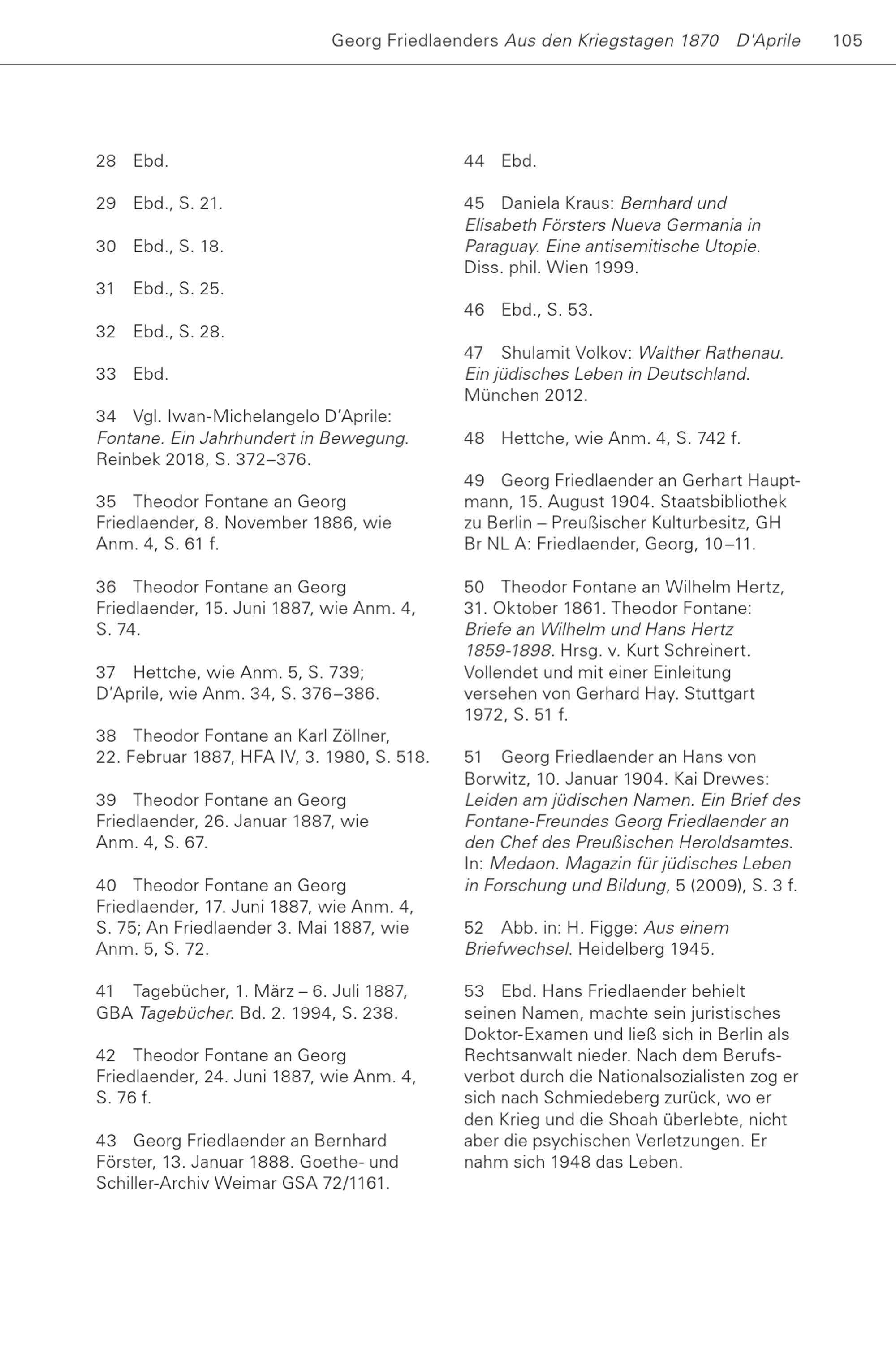 Georg Friedlaenders Aus den Kriegstagen 1870 D'Aprile 105

28 Ebd.

29 Ebd., S. 21.

30 Ebd., S. 18.

31 Ebd., S. 25.

32 Ebd., S. 28.

33 Ebd.

34 Vgl. Iwan-Michelangelo D'Aprile: Fontane. Ein Jahrhundert in Bewegung. Reinbek 2018, S. 372–376.

35 Theodor Fontane an Georg Friedlaender, 8. November 1886, wie Anm. 4, S. 61 f.

36 Theodor Fontane an Georg Friedlaender, 15. Juni 1887, wie Anm. 4, S. 74.

37 Hettche, wie Anm. 5, S. 739; D'Aprile, wie Anm. 34, S. 376–386.

38 Theodor Fontane an Karl Zöllner, 22. Februar 1887, HFA IV, 3. 1980, S. 518.

39 Theodor Fontane an Georg Friedlaender, 26. Januar 1887, wie Anm. 4, S. 67.

40 Theodor Fontane an Georg Friedlaender, 17. Juni 1887, wie Anm. 4, S. 75; An Friedlaender 3. Mai 1887, wie Anm. 5, S. 72.

41 Tagebücher, 1. März – 6. Juli 1887, GBA Tagebücher. Bd. 2. 1994, S. 238.

42 Theodor Fontane an Georg Friedlaender, 24. Juni 1887, wie Anm. 4, S. 76 f.

43 Georg Friedlaender an Bernhard Förster, 13. Januar 1888. Goethe- und Schiller-Archiv Weimar GSA 72/1161.

44 Ebd.

45 Daniela Kraus: Bernhard und Elisabeth Försters Nueva Germania in Paraguay. Eine antisemitische Utopie. Diss. phil. Wien 1999.

46 Ebd., S. 53.

47 Shulamit Volkov: Walther Rathenau. Ein jüdisches Leben in Deutschland. München 2012.

48 Hettche, wie Anm. 4, S. 742 f.

49 Georg Friedlaender an Gerhart Hauptmann, 15. August 1904. Staatsbibliothek zu Berlin – Preußischer Kulturbesitz, GH Br NL A: Friedlaender, Georg, 10–11.

50 Theodor Fontane an Wilhelm Hertz, 31. Oktober 1861. Theodor Fontane: Briefe an Wilhelm und Hans Hertz 1859-1898. Hrsg. v. Kurt Schreinert. Vollendet und mit einer Einleitung versehen von Gerhard Hay. Stuttgart 1972, S. 51 f.

51 Georg Friedlaender an Hans von Borwitz, 10. Januar 1904. Kai Drewes: Leiden am jüdischen Namen. Ein Brief des Fontane-Freundes Georg Friedlaender an den Chef des Preußischen Heroldsamtes. In: Medaon. Magazin für jüdisches Leben in Forschung und Bildung, 5 (2009), S. 3 f.

52 Abb. in: H. Figge: Aus einem Briefwechsel. Heidelberg 1945.

53 Ebd. Hans Friedlaender behielt seinen Namen, machte sein juristisches Doktor-Examen und ließ sich in Berlin als Rechtsanwalt nieder. Nach dem Berufsverbot durch die Nationalsozialisten zog er sich nach Schmiedeberg zurück, wo er den Krieg und die Shoah überlebte, nicht aber die psychischen Verletzungen. Er nahm sich 1948 das Leben.